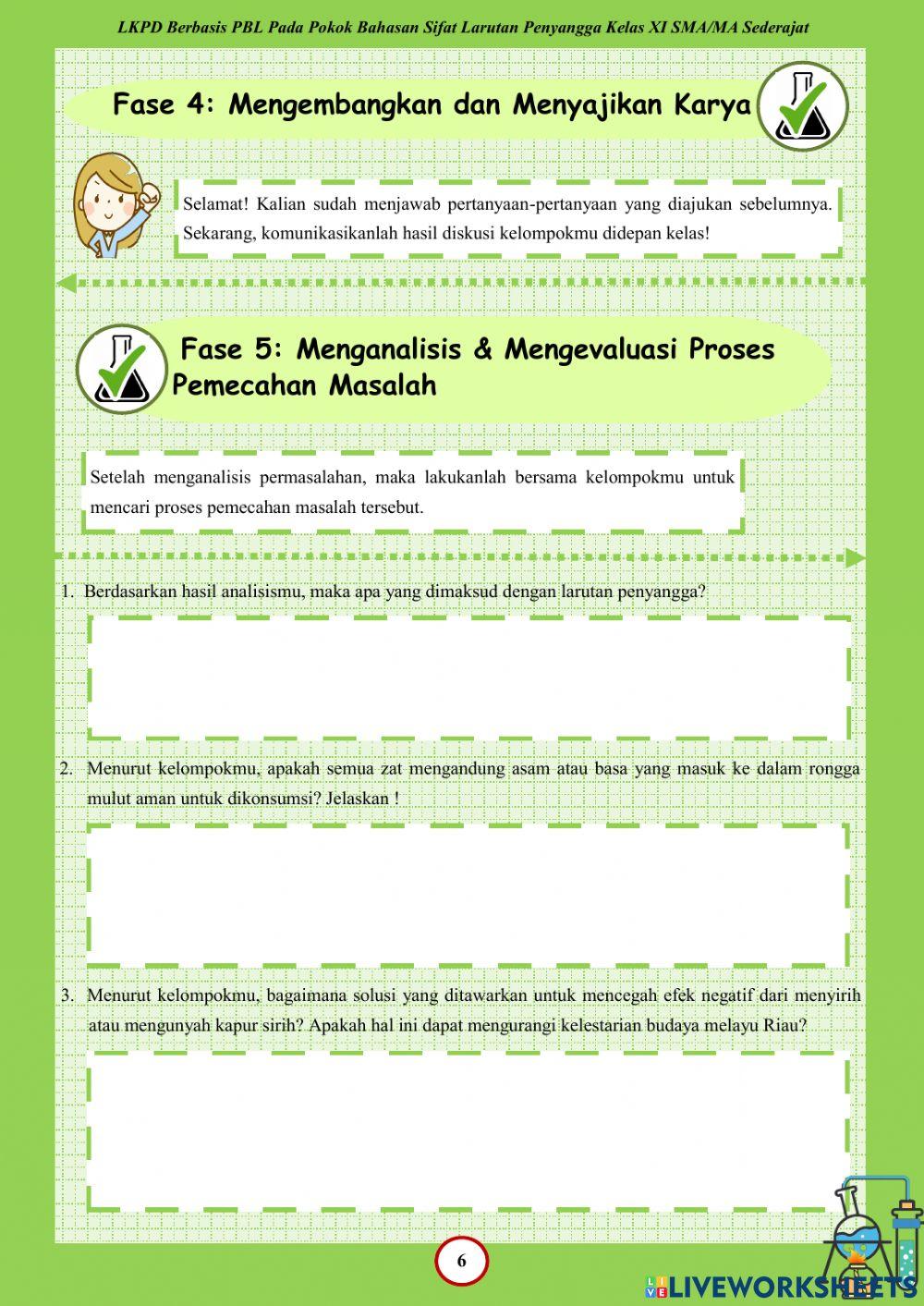 LKPD Berbasis PBL Pada Pokok Bahasan Sifat Larutan Penyangga Kelas XI SMA/MA Sederajat

Fase 4: Mengembangkan dan Menyajikan Karya

Selamat! Kalian sudah menjawab pertanyaan-pertanyaan yang diajukan sebelumnya. Sekarang, komunikasikanlah hasil diskusi kelompokmu didepan kelas!

Fase 5: Menganalisis & Mengevaluasi Proses Pemecahan Masalah

Setelah menganalisis permasalahan, maka lakukanlah bersama kelompokmu untuk mencari proses pemecahan masalah tersebut.

1. Berdasarkan hasil analisismu, maka apa yang dimaksud dengan larutan penyangga?

2. Menurut kelompokmu, apakah semua zat mengandung asam atau basa yang masuk ke dalam rongga mulut aman untuk dikonsumsi? Jelaskan !

3. Menurut kelompokmu, bagaimana solusi yang ditawarkan untuk mencegah efek negatif dari menyirih atau mengunyah kapur sirih? Apakah hal ini dapat mengurangi kelestarian budaya melayu Riau?

6

LIVEWORKSHEETS